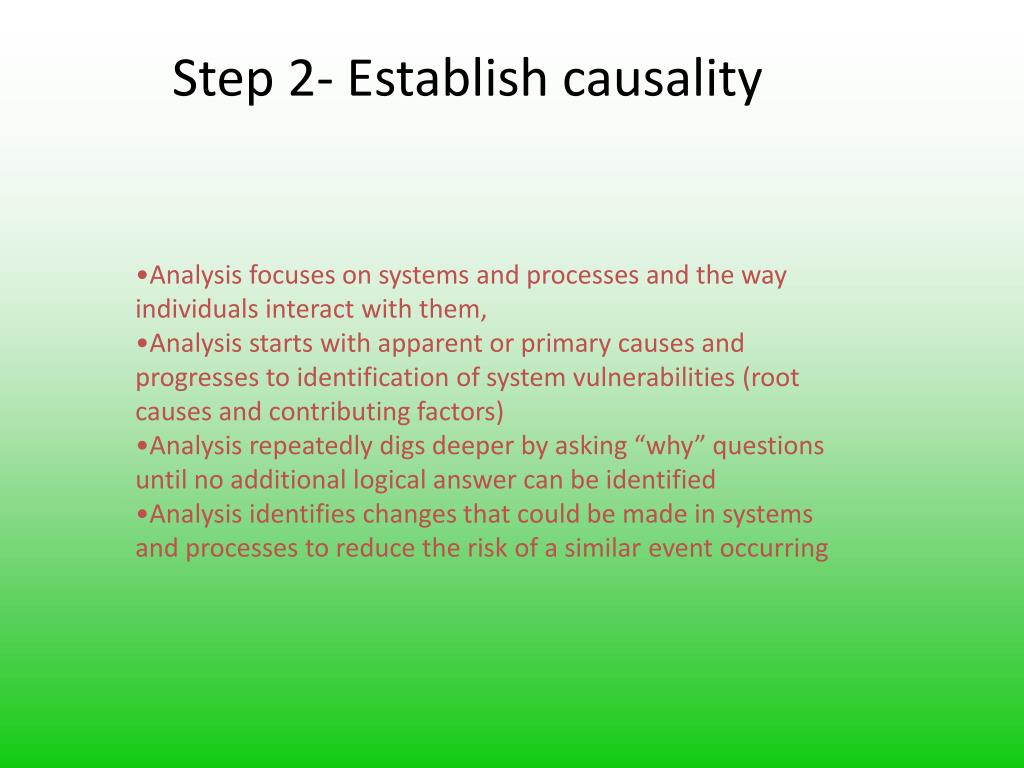 Step 2- Establish causality

•Analysis focuses on systems and processes and the way individuals interact with them,
•Analysis starts with apparent or primary causes and progresses to identification of system vulnerabilities (root causes and contributing factors)
•Analysis repeatedly digs deeper by asking “why” questions until no additional logical answer can be identified
•Analysis identifies changes that could be made in systems and processes to reduce the risk of a similar event occurring